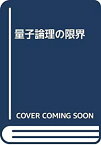 量子論理の限界

COVER COMING SOON